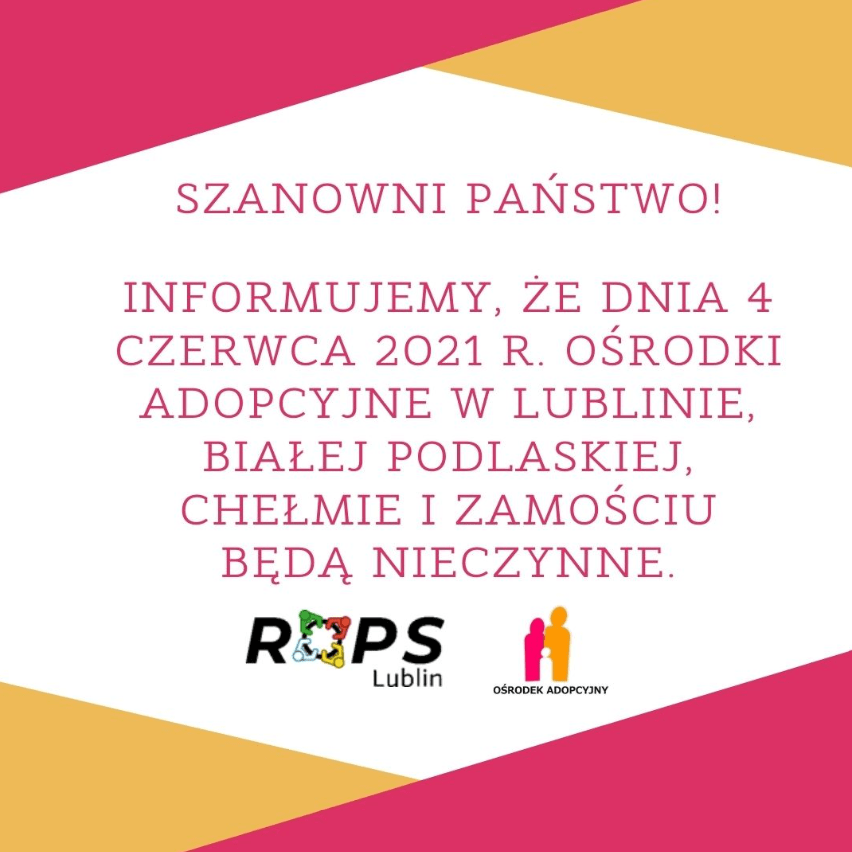 SZANOWNI PAŃSTWO!

INFORMUJEMY, ŻE DNIA 4 CZERWCA 2021 R. OŚRODKI ADOPCYJNE W LUBLINIE, BIAŁEJ PODLASKIEJ, CHEŁMIE I ZAMOŚCIU BĘDĄ NIECZYNNE.

ROPS Lublin

OŚRODEK ADOPCYJNY